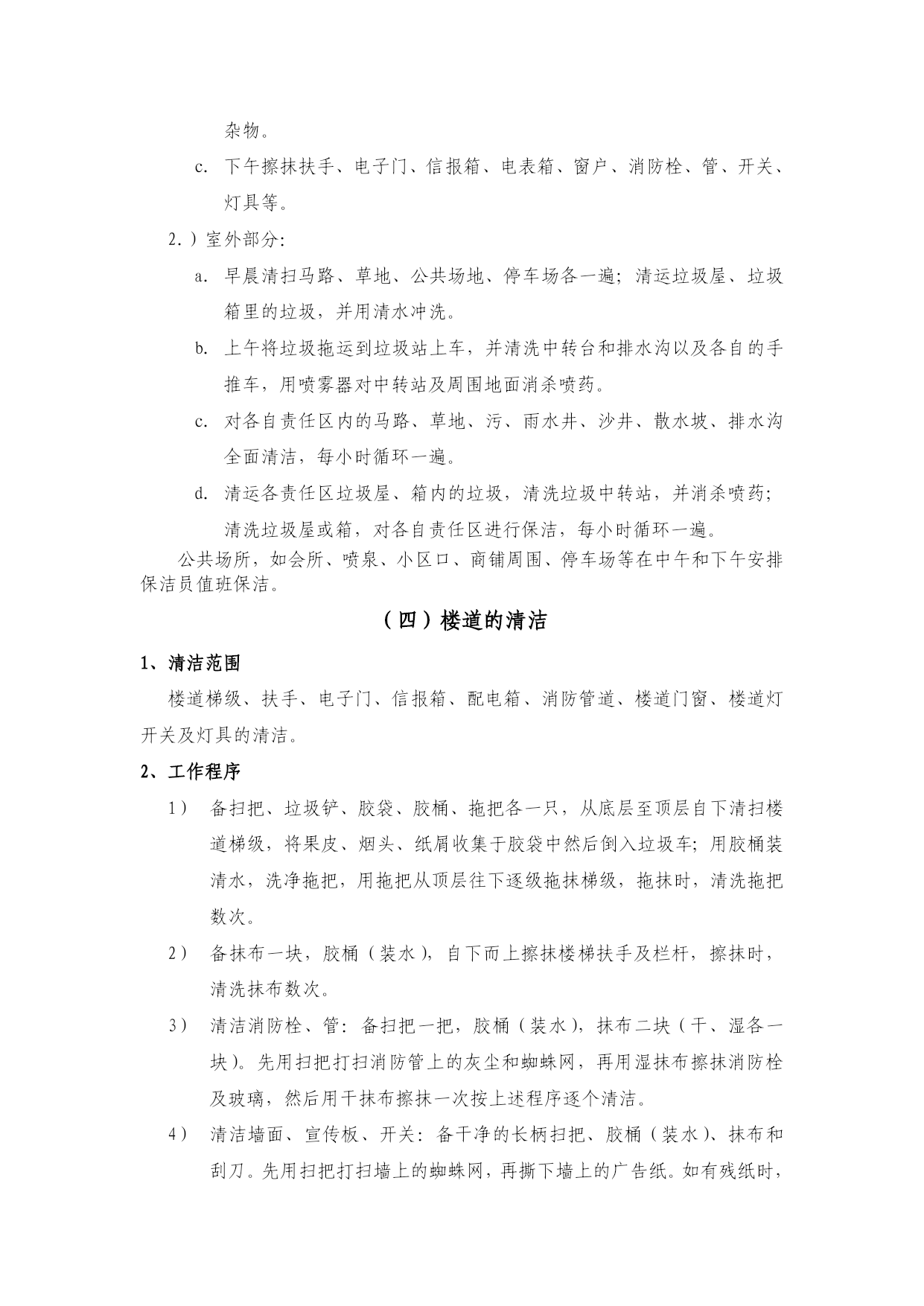 杂物。

c. 下午擦抹扶手、电子门、信报箱、电表箱、窗户、消防栓、管、开关、灯具等。

2.）室外部分:

a. 早晨清扫马路、草地、公共场地、停车场各一遍；清运垃圾屋、垃圾箱里的垃圾，并用清水冲洗。

b. 上午将垃圾拖运到垃圾站上车，并清洗中转台和排水沟以及各自的手推车，用喷雾器对中转站及周围地面消杀喷药。

c. 对各自责任区内的马路、草地、污、雨水井、沙井、散水坡、排水沟全面清洁，每小时循环一遍。

d. 清运各责任区垃圾屋、箱内的垃圾，清洗垃圾中转站，并消杀喷药；清洗垃圾屋或箱，对各自责任区进行保洁，每小时循环一遍。

公共场所，如会所、喷泉、小区口、商铺周围、停车场等在中午和下午安排保洁员值班保洁。

（四）楼道的清洁

1、清洁范围

楼道梯级、扶手、电子门、信报箱、配电箱、消防管道、楼道门窗、楼道灯开关及灯具的清洁。

2、工作程序

1） 备扫把、垃圾铲、胶袋、胶桶、拖把各一只，从底层至顶层自下清扫楼道梯级，将果皮、烟头、纸屑收集于胶袋中然后倒入垃圾车；用胶桶装清水，洗净拖把，用拖把从顶层往下逐级拖抹梯级，拖抹时，清洗拖把数次。

2） 备抹布一块，胶桶（装水），自下而上擦抹楼梯扶手及栏杆，擦抹时，清洗抹布数次。

3） 清洁消防栓、管：备扫把一把，胶桶（装水），抹布二块（干、湿各一块）。先用扫把打扫消防管上的灰尘和蜘蛛网，再用湿抹布擦抹消防栓及玻璃，然后用干抹布擦抹一次按上述程序逐个清洁。

4） 清洁墙面、宣传板、开关：备干净的长柄扫把、胶桶（装水）、抹布和刮刀。先用扫把打扫墙上的蜘蛛网，再撕下墙上的广告纸。如有残纸时，